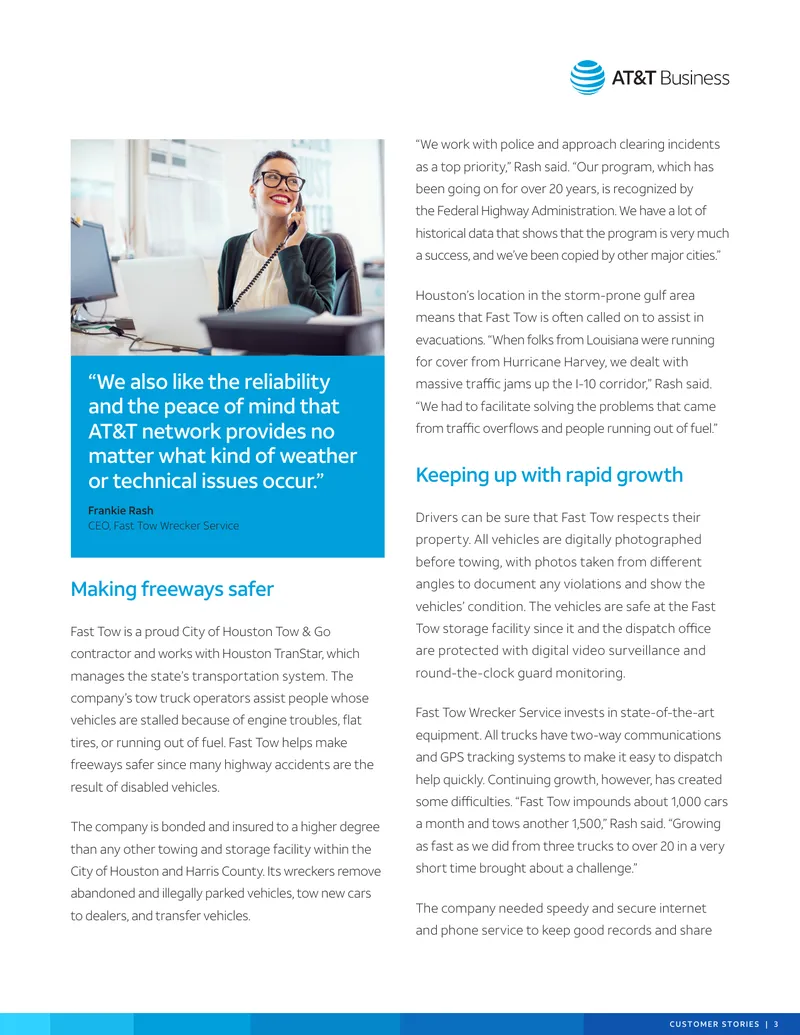 AT&T Business

"We also like the reliability and the peace of mind that AT&T network provides no matter what kind of weather or technical issues occur."

Frankie Rash
CEO, Fast Tow Wrecker Service

Making freeways safer

Fast Tow is a proud City of Houston Tow & Go contractor and works with Houston TranStar, which manages the state's transportation system. The company's tow truck operators assist people whose vehicles are stalled because of engine troubles, flat tires, or running out of fuel. Fast Tow helps make freeways safer since many highway accidents are the result of disabled vehicles.

The company is bonded and insured to a higher degree than any other towing and storage facility within the City of Houston and Harris County. Its wreckers remove abandoned and illegally parked vehicles, tow new cars to dealers, and transfer vehicles.

"We work with police and approach clearing incidents as a top priority," Rash said. "Our program, which has been going on for over 20 years, is recognized by the Federal Highway Administration. We have a lot of historical data that shows that the program is very much a success, and we've been copied by other major cities."

Houston's location in the storm-prone gulf area means that Fast Tow is often called on to assist in evacuations. "When folks from Louisiana were running for cover from Hurricane Harvey, we dealt with massive traffic jams up the I-10 corridor," Rash said. "We had to facilitate solving the problems that came from traffic overflows and people running out of fuel."

Keeping up with rapid growth

Drivers can be sure that Fast Tow respects their property. All vehicles are digitally photographed before towing, with photos taken from different angles to document any violations and show the vehicles' condition. The vehicles are safe at the Fast Tow storage facility since it and the dispatch office are protected with digital video surveillance and round-the-clock guard monitoring.

Fast Tow Wrecker Service invests in state-of-the-art equipment. All trucks have two-way communications and GPS tracking systems to make it easy to dispatch help quickly. Continuing growth, however, has created some difficulties. "Fast Tow impounds about 1,000 cars a month and tows another 1,500," Rash said. "Growing as fast as we did from three trucks to over 20 in a very short time brought about a challenge."

The company needed speedy and secure internet and phone service to keep good records and share

CUSTOMER STORIES | 3